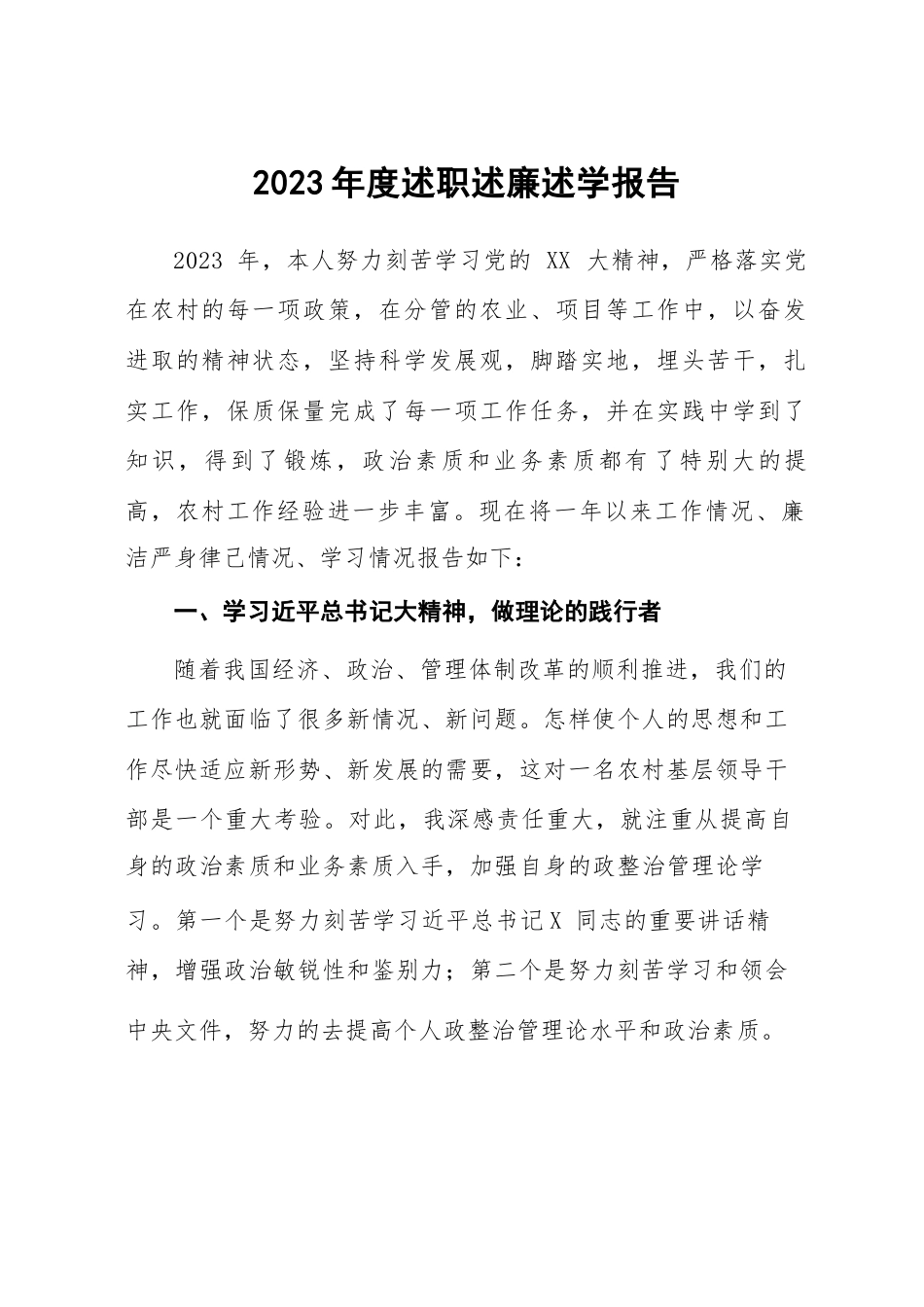 2023年度述职述廉述学报告

2023 年，本人努力刻苦学习党的 XX 大精神，严格落实党在农村的每一项政策，在分管的农业、项目等工作中，以奋发进取的精神状态，坚持科学发展观，脚踏实地，埋头苦干，扎实工作，保质保量完成了每一项工作任务，并在实践中学到了知识，得到了锻炼，政治素质和业务素质都有了特别大的提高，农村工作经验进一步丰富。现在将一年以来工作情况、廉洁严身律己情况、学习情况报告如下：

一、学习近平总书记大精神，做理论的践行者

随着我国经济、政治、管理体制改革的顺利推进，我们的工作也就面临了很多新情况、新问题。怎样使个人的思想和工作尽快适应新形势、新发展的需要，这对一名农村基层领导干部是一个重大考验。对此，我深感责任重大，就注重从提高自身的政治素质和业务素质入手，加强自身的政整治管理论学习。第一个是努力刻苦学习近平总书记X 同志的重要讲话精神，增强政治敏锐性和鉴别力；第二个是努力刻苦学习和领会中央文件，努力的去提高个人政整治管理论水平和政治素质。